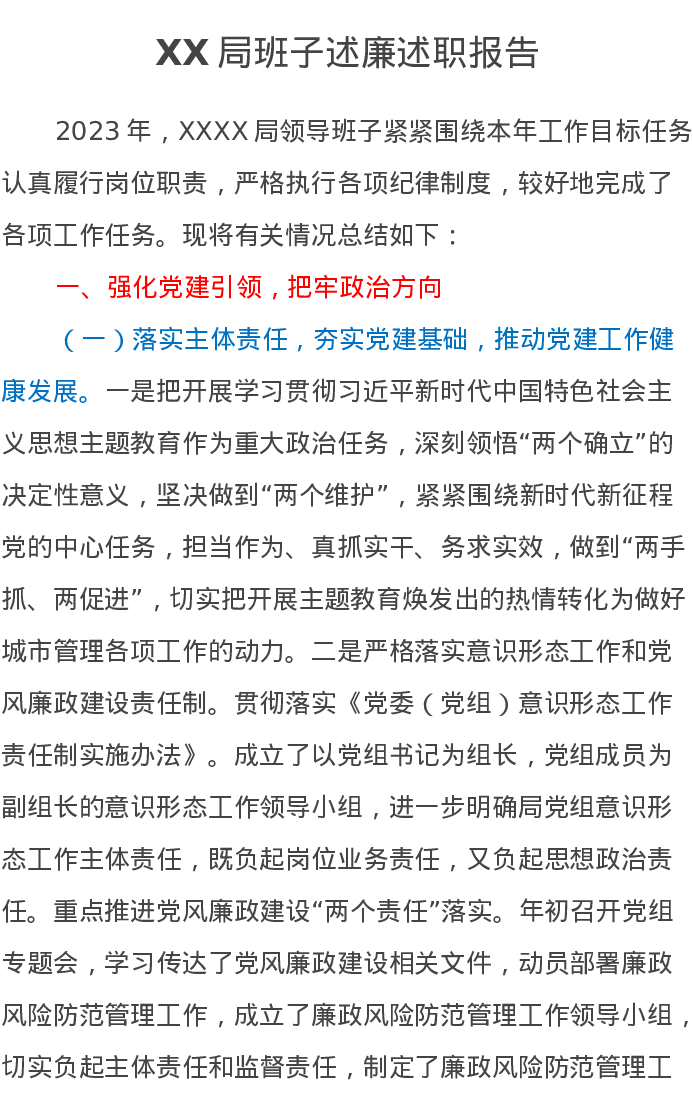 XX 局班子述廉述职报告

2023 年，XXXX 局领导班子紧紧围绕本年工作目标任务认真履行岗位职责，严格执行各项纪律制度，较好地完成了各项工作任务。现将有关情况总结如下：

一、强化党建引领，把牢政治方向

（一）落实主体责任，夯实党建基础，推动党建工作健康发展。一是把开展学习贯彻习近平新时代中国特色社会主义思想主题教育作为重大政治任务，深刻领悟“两个确立”的决定性意义，坚决做到“两个维护”，紧紧围绕新时代新征程党的中心任务，担当作为、真抓实干、务求实效，做到“两手抓、两促进”，切实把开展主题教育焕发出的热情转化为做好城市管理各项工作的动力。二是严格落实意识形态工作和党风廉政建设责任制。贯彻落实《党委（党组）意识形态工作责任制实施办法》。成立了以党组书记为组长，党组成员为副组长的意识形态工作领导小组，进一步明确局党组意识形态工作主体责任，既负起岗位业务责任，又负起思想政治责任。重点推进党风廉政建设“两个责任”落实。年初召开党组专题会，学习传达了党风廉政建设相关文件，动员部署廉政风险防范管理工作，成立了廉政风险防范管理工作领导小组，切实负起主体责任和监督责任，制定了廉政风险防范管理工